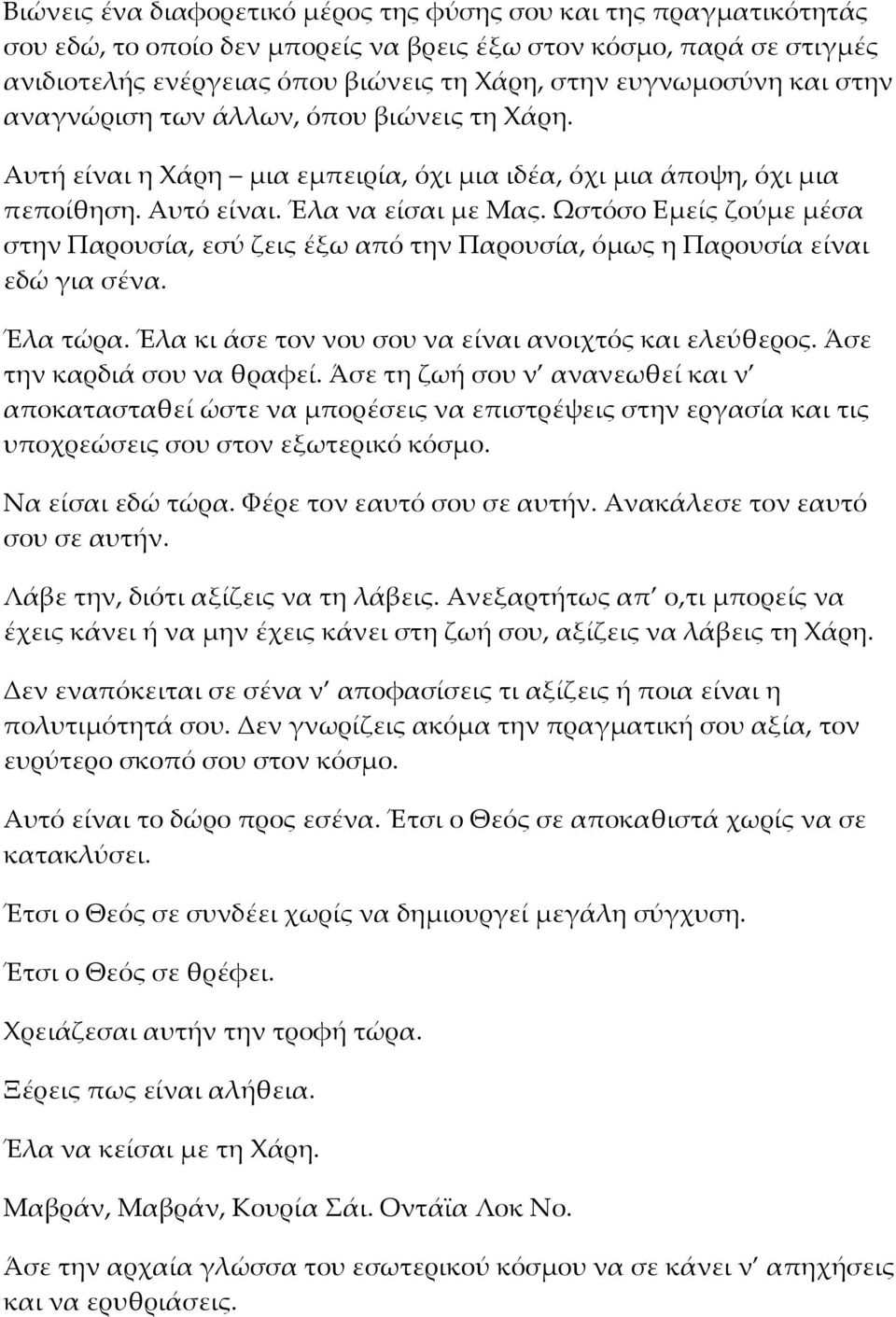 Βιώνεις ένα διαφορετικό μέρος της φύσης σου και της πραγματικότητάς σου εδώ, το οποίο δεν μπορείς να βρεις έξω στον κόσμο, παρά σε στιγμές ανιδιοτελής ενέργειας όπου βιώνεις τη Χάρη, στην ευγνωμοσύνη και στην αναγνώριση των άλλων, όπου βιώνεις τη Χάρη.

Αυτή είναι η Χάρη – μια εμπειρία, όχι μια ιδέα, όχι μια άποψη, όχι μια πεποίθηση. Αυτό είναι. Έλα να είσαι με Μας. Ωστόσο Εμείς ζούμε μέσα στην Παρουσία, εσύ ζεις έξω από την Παρουσία, όμως η Παρουσία είναι εδώ για σένα.

Έλα τώρα. Έλα κι άσε τον νου σου να είναι ανοιχτός και ελεύθερος. Άσε την καρδιά σου να θραφεί. Άσε τη ζωή σου ν' ανανεωθεί και ν' αποκατασταθεί ώστε να μπορέσεις να επιστρέψεις στην εργασία και τις υποχρεώσεις σου στον εξωτερικό κόσμο.

Να είσαι εδώ τώρα. Φέρε τον εαυτό σου σε αυτήν. Ανακάλεσε τον εαυτό σου σε αυτήν.

Λάβε την, διότι αξίζεις να τη λάβεις. Ανεξαρτήτως απ' ο,τι μπορείς να έχεις κάνει ή να μην έχεις κάνει στη ζωή σου, αξίζεις να λάβεις τη Χάρη.

Δεν εναπόκειται σε σένα ν' αποφασίσεις τι αξίζεις ή ποια είναι η πολυτιμότητά σου. Δεν γνωρίζεις ακόμα την πραγματική σου αξία, τον ευρύτερο σκοπό σου στον κόσμο.

Αυτό είναι το δώρο προς εσένα. Έτσι ο Θεός σε αποκαθιστά χωρίς να σε κατακλύσει.

Έτσι ο Θεός σε συνδέει χωρίς να δημιουργεί μεγάλη σύγχυση.

Έτσι ο Θεός σε θρέφει.

Χρειάζεσαι αυτήν την τροφή τώρα.

Ξέρεις πως είναι αλήθεια.

Έλα να κείσαι με τη Χάρη.

Μαβράν, Μαβράν, Κουρία Σάι. Οντάϊα Λοκ Νο.

Άσε την αρχαία γλώσσα του εσωτερικού κόσμου να σε κάνει ν' απηχήσεις και να ερυθριάσεις.